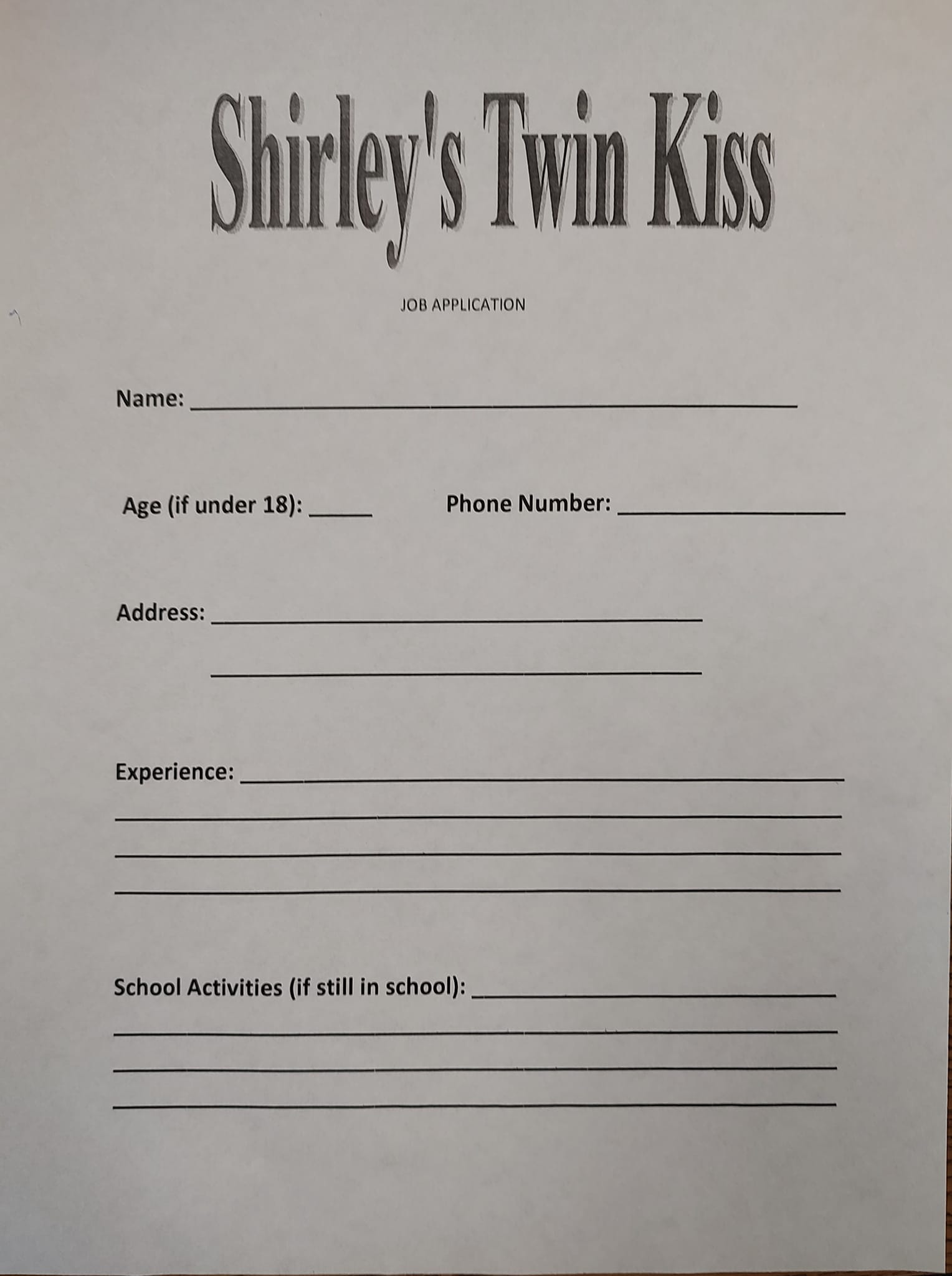 Shirley's Twin Kiss

JOB APPLICATION

Name: ____

Age (if under 18): ____ Phone Number: ____

Address: ____

____

Experience: ____

____

____

____

School Activities (if still in school): ____

____

____

____